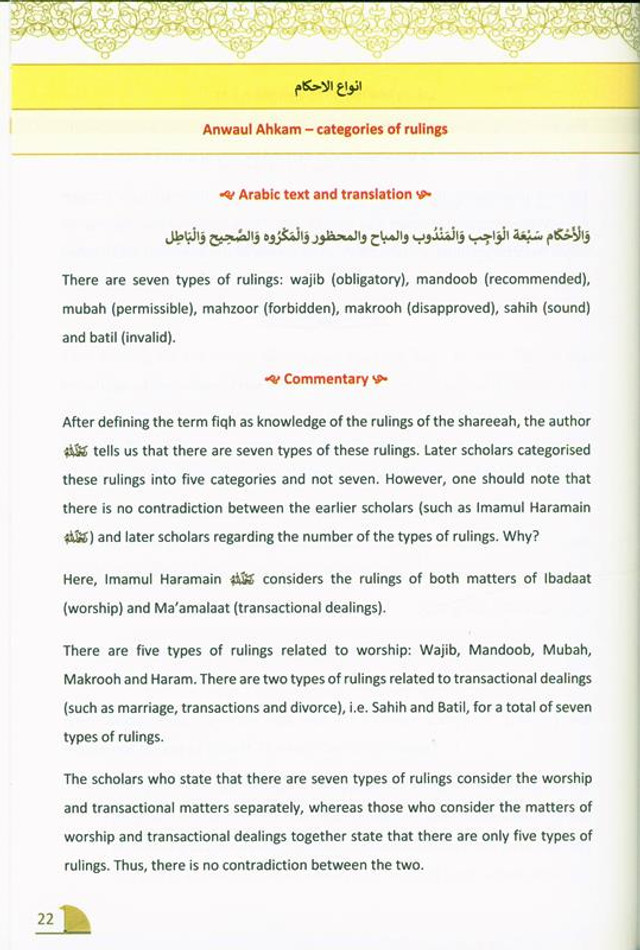 انواع الاحكام

Anwaul Ahkam – categories of rulings

Arabic text and translation

وَالْأَحْكَام سَبْعَة الْوَاجِب وَالْمَنْدُوب والمباح والمحظور وَالْمَكْرُوه وَالصَّحِيح وَالْبَاطِل

There are seven types of rulings: wajib (obligatory), mandoob (recommended), mubah (permissible), mahzoor (forbidden), makrooh (disapproved), sahih (sound) and batil (invalid).

Commentary

After defining the term fiqh as knowledge of the rulings of the shareeah, the author رحمه الله tells us that there are seven types of these rulings. Later scholars categorised these rulings into five categories and not seven. However, one should note that there is no contradiction between the earlier scholars (such as Imamul Haramain رحمه الله) and later scholars regarding the number of the types of rulings. Why?

Here, Imamul Haramain رحمه الله considers the rulings of both matters of Ibadaat (worship) and Ma'amalaat (transactional dealings).

There are five types of rulings related to worship: Wajib, Mandoob, Mubah, Makrooh and Haram. There are two types of rulings related to transactional dealings (such as marriage, transactions and divorce), i.e. Sahih and Batil, for a total of seven types of rulings.

The scholars who state that there are seven types of rulings consider the worship and transactional matters separately, whereas those who consider the matters of worship and transactional dealings together state that there are only five types of rulings. Thus, there is no contradiction between the two.

22